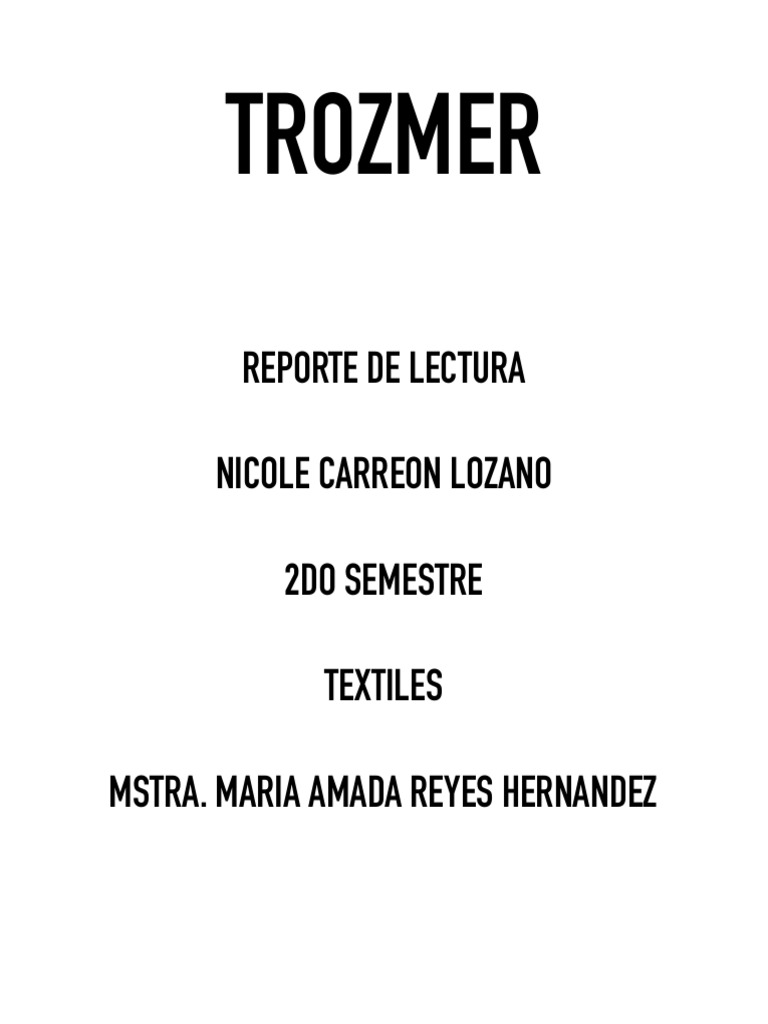 TROZMER

REPORTE DE LECTURA

NICOLE CARREON LOZANO

2DO SEMESTRE

TEXTILES

MSTRA. MARIA AMADA REYES HERNANDEZ